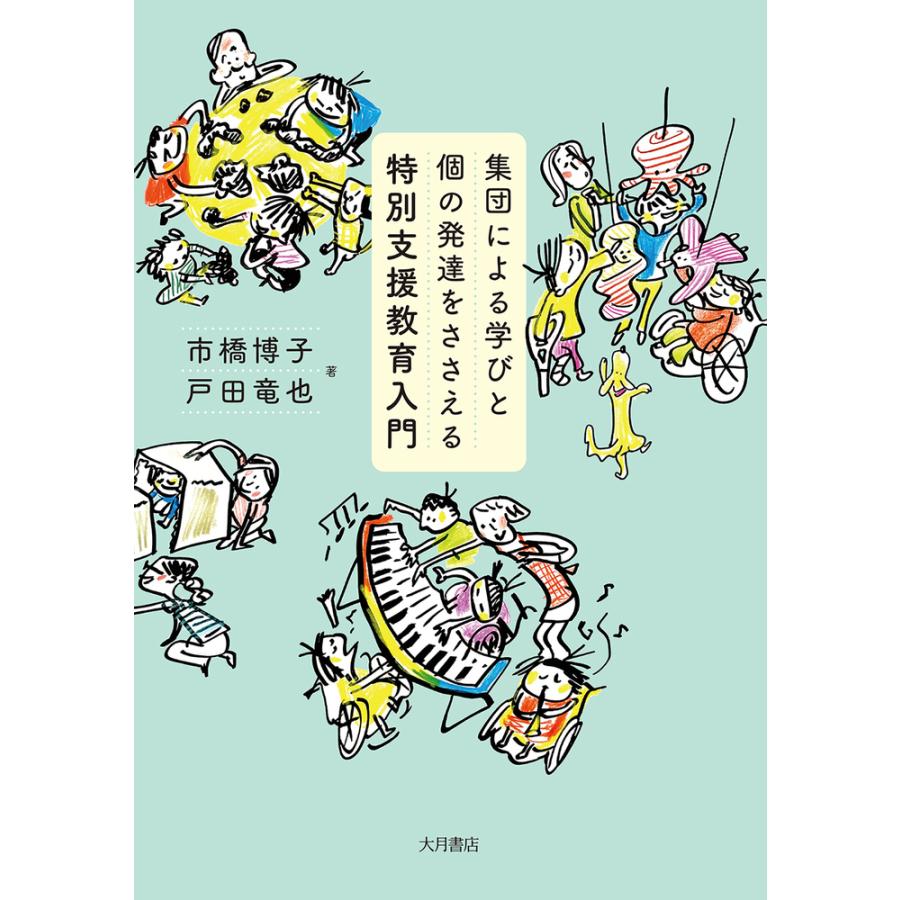 集団による学びと
個の発達をささえる
特別支援教育入門

市橋博子
戸田竜也
著

大月書店